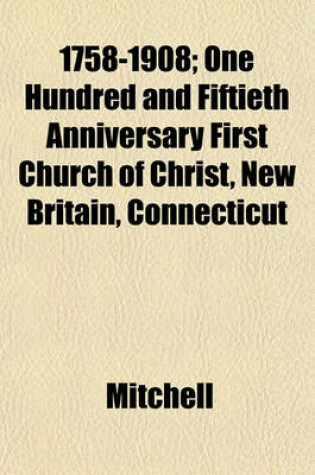 1758-1908; One Hundred and Fiftieth Anniversary First Church of Christ, New Britain, Connecticut

Mitchell